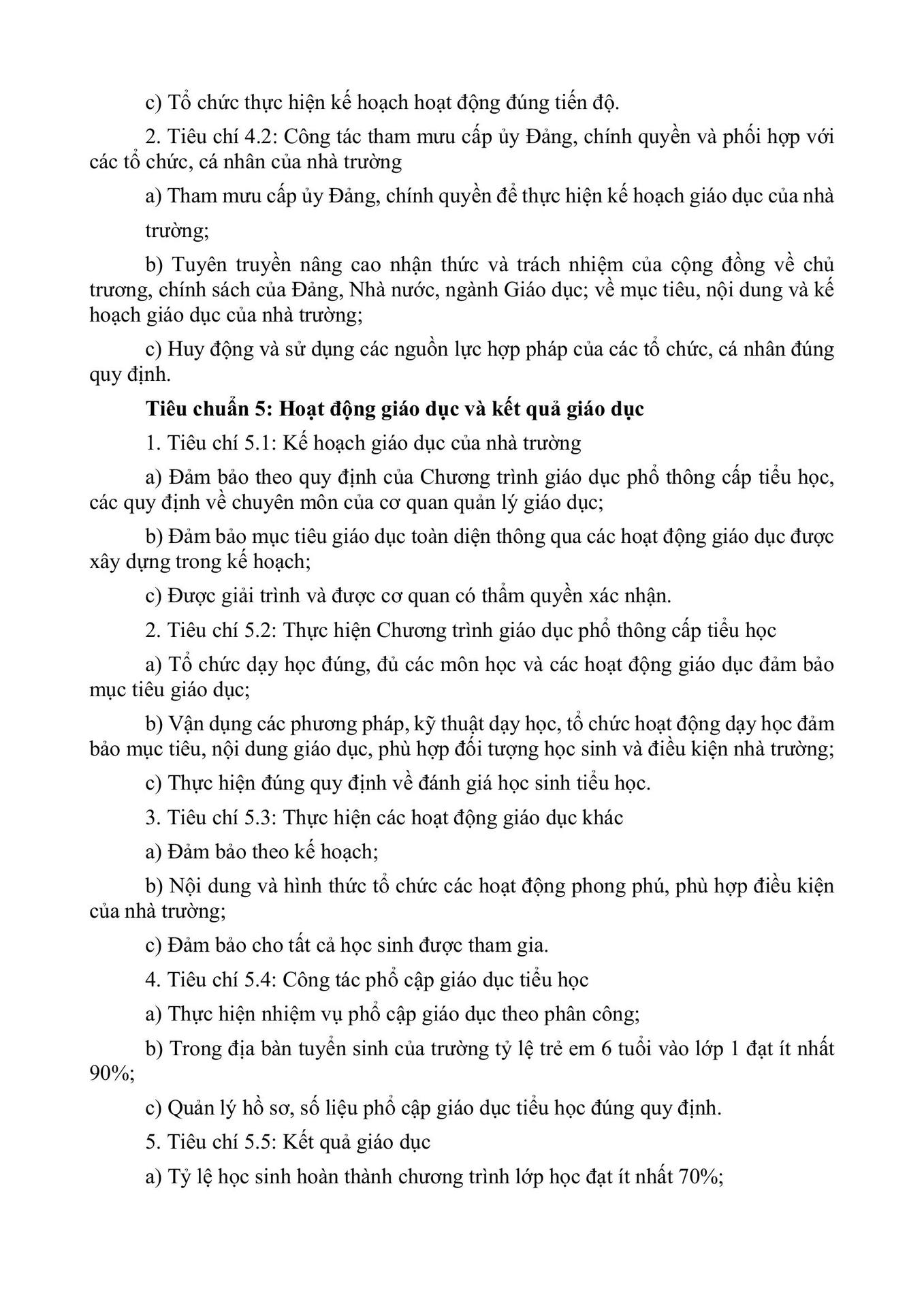 c) Tổ chức thực hiện kế hoạch hoạt động đúng tiến độ.

2. Tiêu chí 4.2: Công tác tham mưu cấp ủy Đảng, chính quyền và phối hợp với các tổ chức, cá nhân của nhà trường

a) Tham mưu cấp ủy Đảng, chính quyền để thực hiện kế hoạch giáo dục của nhà trường;

b) Tuyên truyền nâng cao nhận thức và trách nhiệm của cộng đồng về chủ trương, chính sách của Đảng, Nhà nước, ngành Giáo dục; về mục tiêu, nội dung và kế hoạch giáo dục của nhà trường;

c) Huy động và sử dụng các nguồn lực hợp pháp của các tổ chức, cá nhân đúng quy định.

Tiêu chuẩn 5: Hoạt động giáo dục và kết quả giáo dục

1. Tiêu chí 5.1: Kế hoạch giáo dục của nhà trường

a) Đảm bảo theo quy định của Chương trình giáo dục phổ thông cấp tiểu học, các quy định về chuyên môn của cơ quan quản lý giáo dục;

b) Đảm bảo mục tiêu giáo dục toàn diện thông qua các hoạt động giáo dục được xây dựng trong kế hoạch;

c) Được giải trình và được cơ quan có thẩm quyền xác nhận.

2. Tiêu chí 5.2: Thực hiện Chương trình giáo dục phổ thông cấp tiểu học

a) Tổ chức dạy học đúng, đủ các môn học và các hoạt động giáo dục đảm bảo mục tiêu giáo dục;

b) Vận dụng các phương pháp, kỹ thuật dạy học, tổ chức hoạt động dạy học đảm bảo mục tiêu, nội dung giáo dục, phù hợp đối tượng học sinh và điều kiện nhà trường;

c) Thực hiện đúng quy định về đánh giá học sinh tiểu học.

3. Tiêu chí 5.3: Thực hiện các hoạt động giáo dục khác

a) Đảm bảo theo kế hoạch;

b) Nội dung và hình thức tổ chức các hoạt động phong phú, phù hợp điều kiện của nhà trường;

c) Đảm bảo cho tất cả học sinh được tham gia.

4. Tiêu chí 5.4: Công tác phổ cập giáo dục tiểu học

a) Thực hiện nhiệm vụ phổ cập giáo dục theo phân công;

b) Trong địa bàn tuyển sinh của trường tỷ lệ trẻ em 6 tuổi vào lớp 1 đạt ít nhất 90%;

c) Quản lý hồ sơ, số liệu phổ cập giáo dục tiểu học đúng quy định.

5. Tiêu chí 5.5: Kết quả giáo dục

a) Tỷ lệ học sinh hoàn thành chương trình lớp học đạt ít nhất 70%;